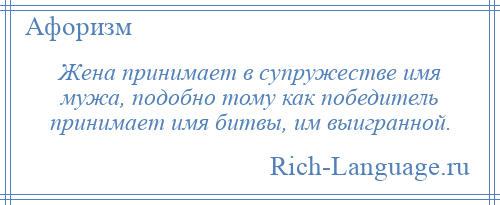 Афоризм

Жена принимает в супружестве имя мужа, подобно тому как победитель принимает имя битвы, им выигранной.

Rich-Language.ru